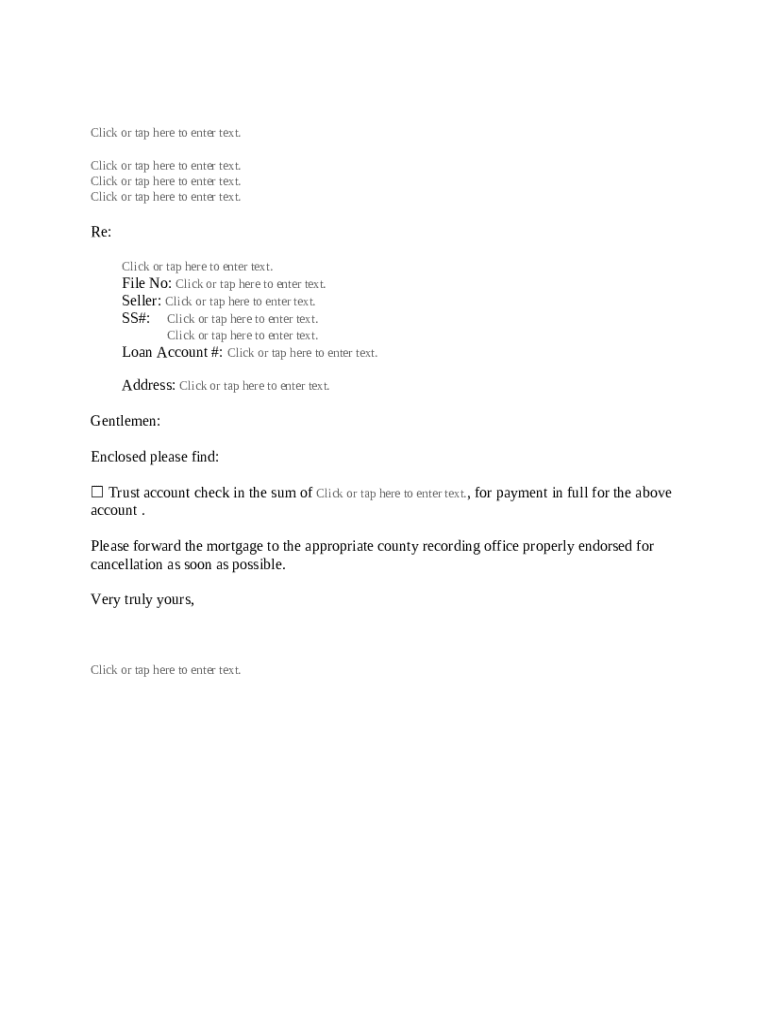 Click or tap here to enter text.

Click or tap here to enter text.
Click or tap here to enter text.
Click or tap here to enter text.

Re:

Click or tap here to enter text.
File No: Click or tap here to enter text.
Seller: Click or tap here to enter text.
SS#: Click or tap here to enter text.
Click or tap here to enter text.
Loan Account #: Click or tap here to enter text.

Address: Click or tap here to enter text.

Gentlemen:

Enclosed please find:

☐ Trust account check in the sum of Click or tap here to enter text., for payment in full for the above account .

Please forward the mortgage to the appropriate county recording office properly endorsed for cancellation as soon as possible.

Very truly yours,

Click or tap here to enter text.